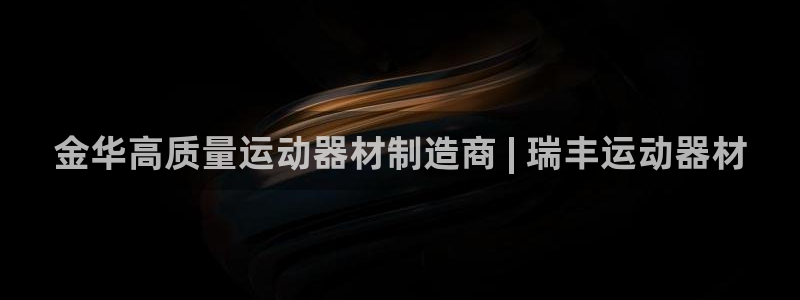 金华高质量运动器材制造商 | 瑞丰运动器材